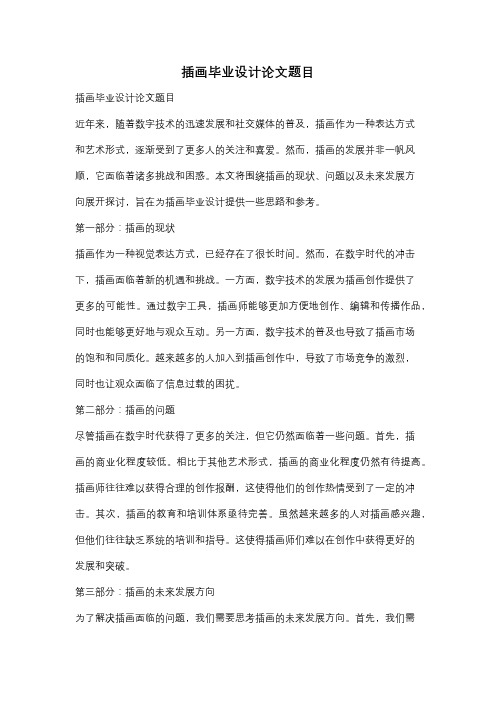 插画毕业设计论文题目

插画毕业设计论文题目

近年来，随着数字技术的迅速发展和社交媒体的普及，插画作为一种表达方式和艺术形式，逐渐受到了更多人的关注和喜爱。然而，插画的发展并非一帆风顺，它面临着诸多挑战和困惑。本文将围绕插画的现状、问题以及未来发展方向展开探讨，旨在为插画毕业设计提供一些思路和参考。

第一部分：插画的现状

插画作为一种视觉表达方式，已经存在了很长时间。然而，在数字时代的冲击下，插画面临着新的机遇和挑战。一方面，数字技术的发展为插画创作提供了更多的可能性。通过数字工具，插画师能够更加方便地创作、编辑和传播作品，同时也能够更好地与观众互动。另一方面，数字技术的普及也导致了插画市场的饱和和同质化。越来越多的人加入到插画创作中，导致了市场竞争的激烈，同时也让观众面临了信息过载的困扰。

第二部分：插画的问题

尽管插画在数字时代获得了更多的关注，但它仍然面临着一些问题。首先，插画的商业化程度较低。相比于其他艺术形式，插画的商业化程度仍然有待提高。插画师往往难以获得合理的创作报酬，这使得他们的创作热情受到了一定的冲击。其次，插画的教育和培训体系亟待完善。虽然越来越多的人对插画感兴趣，但他们往往缺乏系统的培训和指导。这使得插画师们难以在创作中获得更好的发展和突破。

第三部分：插画的未来发展方向

为了解决插画面临的问题，我们需要思考插画的未来发展方向。首先，我们需